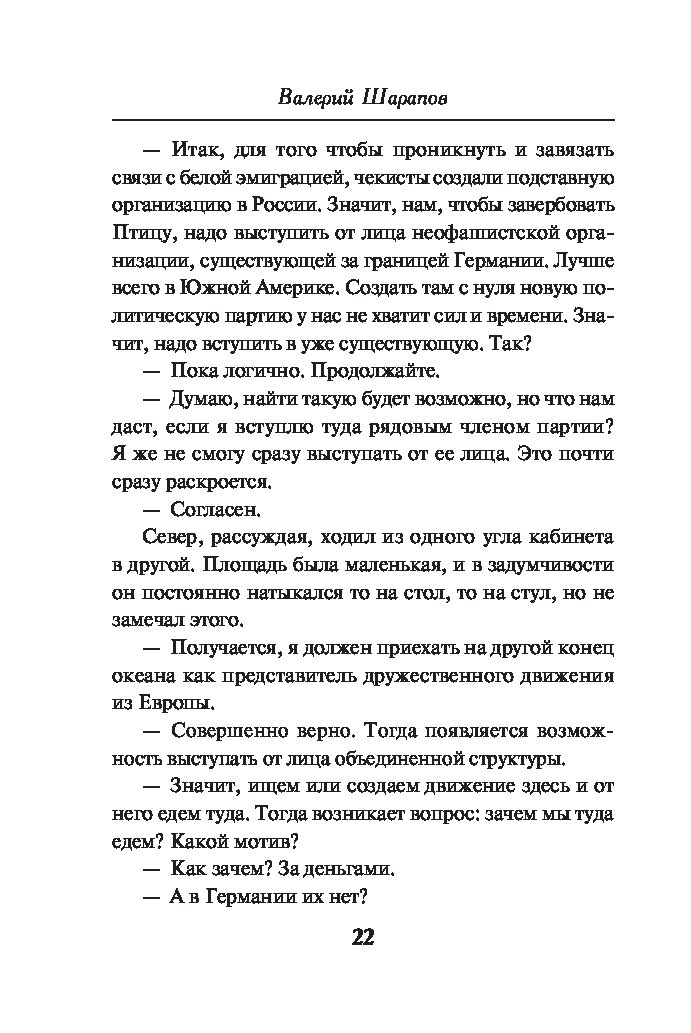 Валерий Шарапов

— Итак, для того чтобы проникнуть и завязать связи с белой эмиграцией, чекисты создали подставную организацию в России. Значит, нам, чтобы завербовать Птицу, надо выступить от лица неофашистской организации, существующей за границей Германии. Лучше всего в Южной Америке. Создать там с нуля новую политическую партию у нас не хватит сил и времени. Значит, надо вступить в уже существующую. Так?

— Пока логично. Продолжайте.

— Думаю, найти такую будет возможно, но что нам даст, если я вступлю туда рядовым членом партии? Я же не смогу сразу выступать от ее лица. Это почти сразу раскроется.

— Согласен.

Север, рассуждая, ходил из одного угла кабинета в другой. Площадь была маленькая, и в задумчивости он постоянно натыкался то на стол, то на стул, но не замечал этого.

— Получается, я должен приехать на другой конец океана как представитель дружественного движения из Европы.

— Совершенно верно. Тогда появляется возможность выступать от лица объединенной структуры.

— Значит, ищем или создаем движение здесь и от него едем туда. Тогда возникает вопрос: зачем мы туда едем? Какой мотив?

— Как зачем? За деньгами.

— А в Германии их нет?

22